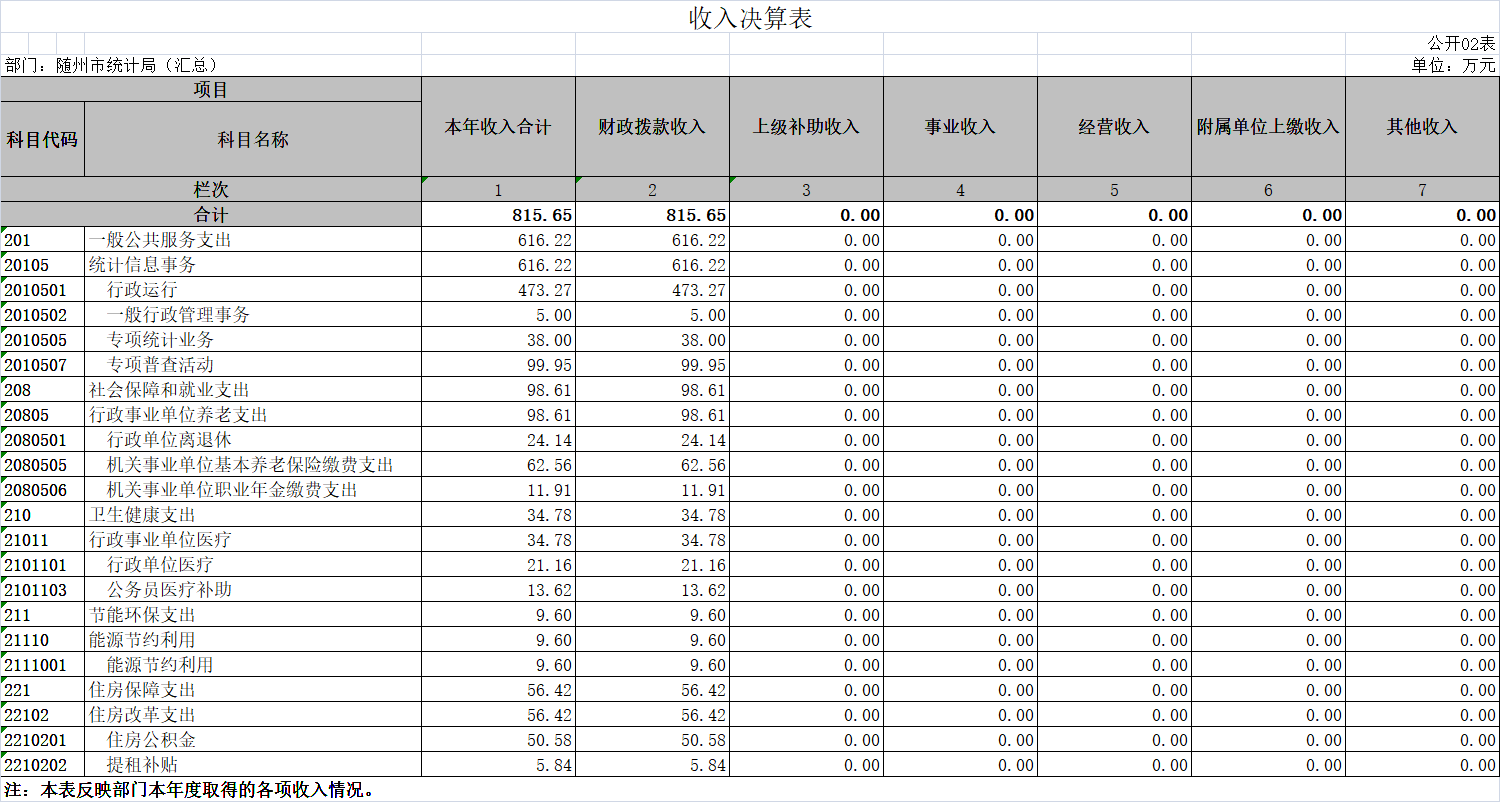 收入决算表

公开02表

部门：随州市统计局（汇总）

单位：万元

| 项目 | | 本年收入合计 | 财政拨款收入 | 上级补助收入 | 事业收入 | 经营收入 | 附属单位上缴收入 | 其他收入 |
|---|---|---|---|---|---|---|---|---|
| 科目代码 | 科目名称 | | | | | | | |
| 栏次 | | 1 | 2 | 3 | 4 | 5 | 6 | 7 |
| 合计 | | 815.65 | 815.65 | 0.00 | 0.00 | 0.00 | 0.00 | 0.00 |
| 201 | 一般公共服务支出 | 616.22 | 616.22 | 0.00 | 0.00 | 0.00 | 0.00 | 0.00 |
| 20105 | 统计信息事务 | 616.22 | 616.22 | 0.00 | 0.00 | 0.00 | 0.00 | 0.00 |
| 2010501 | 行政运行 | 473.27 | 473.27 | 0.00 | 0.00 | 0.00 | 0.00 | 0.00 |
| 2010502 | 一般行政管理事务 | 5.00 | 5.00 | 0.00 | 0.00 | 0.00 | 0.00 | 0.00 |
| 2010505 | 专项统计业务 | 38.00 | 38.00 | 0.00 | 0.00 | 0.00 | 0.00 | 0.00 |
| 2010507 | 专项普查活动 | 99.95 | 99.95 | 0.00 | 0.00 | 0.00 | 0.00 | 0.00 |
| 208 | 社会保障和就业支出 | 98.61 | 98.61 | 0.00 | 0.00 | 0.00 | 0.00 | 0.00 |
| 20805 | 行政事业单位养老支出 | 98.61 | 98.61 | 0.00 | 0.00 | 0.00 | 0.00 | 0.00 |
| 2080501 | 行政单位离退休 | 24.14 | 24.14 | 0.00 | 0.00 | 0.00 | 0.00 | 0.00 |
| 2080505 | 机关事业单位基本养老保险缴费支出 | 62.56 | 62.56 | 0.00 | 0.00 | 0.00 | 0.00 | 0.00 |
| 2080506 | 机关事业单位职业年金缴费支出 | 11.91 | 11.91 | 0.00 | 0.00 | 0.00 | 0.00 | 0.00 |
| 210 | 卫生健康支出 | 34.78 | 34.78 | 0.00 | 0.00 | 0.00 | 0.00 | 0.00 |
| 21011 | 行政事业单位医疗 | 34.78 | 34.78 | 0.00 | 0.00 | 0.00 | 0.00 | 0.00 |
| 2101101 | 行政单位医疗 | 21.16 | 21.16 | 0.00 | 0.00 | 0.00 | 0.00 | 0.00 |
| 2101103 | 公务员医疗补助 | 13.62 | 13.62 | 0.00 | 0.00 | 0.00 | 0.00 | 0.00 |
| 211 | 节能环保支出 | 9.60 | 9.60 | 0.00 | 0.00 | 0.00 | 0.00 | 0.00 |
| 21110 | 能源节约利用 | 9.60 | 9.60 | 0.00 | 0.00 | 0.00 | 0.00 | 0.00 |
| 2111001 | 能源节约利用 | 9.60 | 9.60 | 0.00 | 0.00 | 0.00 | 0.00 | 0.00 |
| 221 | 住房保障支出 | 56.42 | 56.42 | 0.00 | 0.00 | 0.00 | 0.00 | 0.00 |
| 22102 | 住房改革支出 | 56.42 | 56.42 | 0.00 | 0.00 | 0.00 | 0.00 | 0.00 |
| 2210201 | 住房公积金 | 50.58 | 50.58 | 0.00 | 0.00 | 0.00 | 0.00 | 0.00 |
| 2210202 | 提租补贴 | 5.84 | 5.84 | 0.00 | 0.00 | 0.00 | 0.00 | 0.00 |

注：本表反映部门本年度取得的各项收入情况。